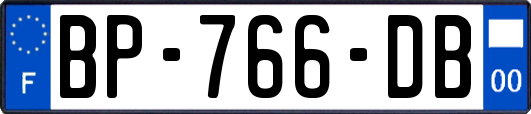 F
BP-766-DB
00